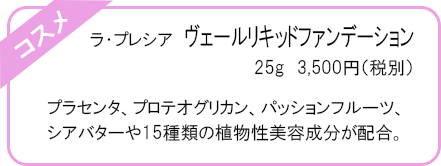 コスメ

ラ・プレシア　ヴェールリキッドファンデーション

25g　3,500円（税別）

プラセンタ、プロテオグリカン、パッションフルーツ、シアバターや15種類の植物性美容成分が配合。